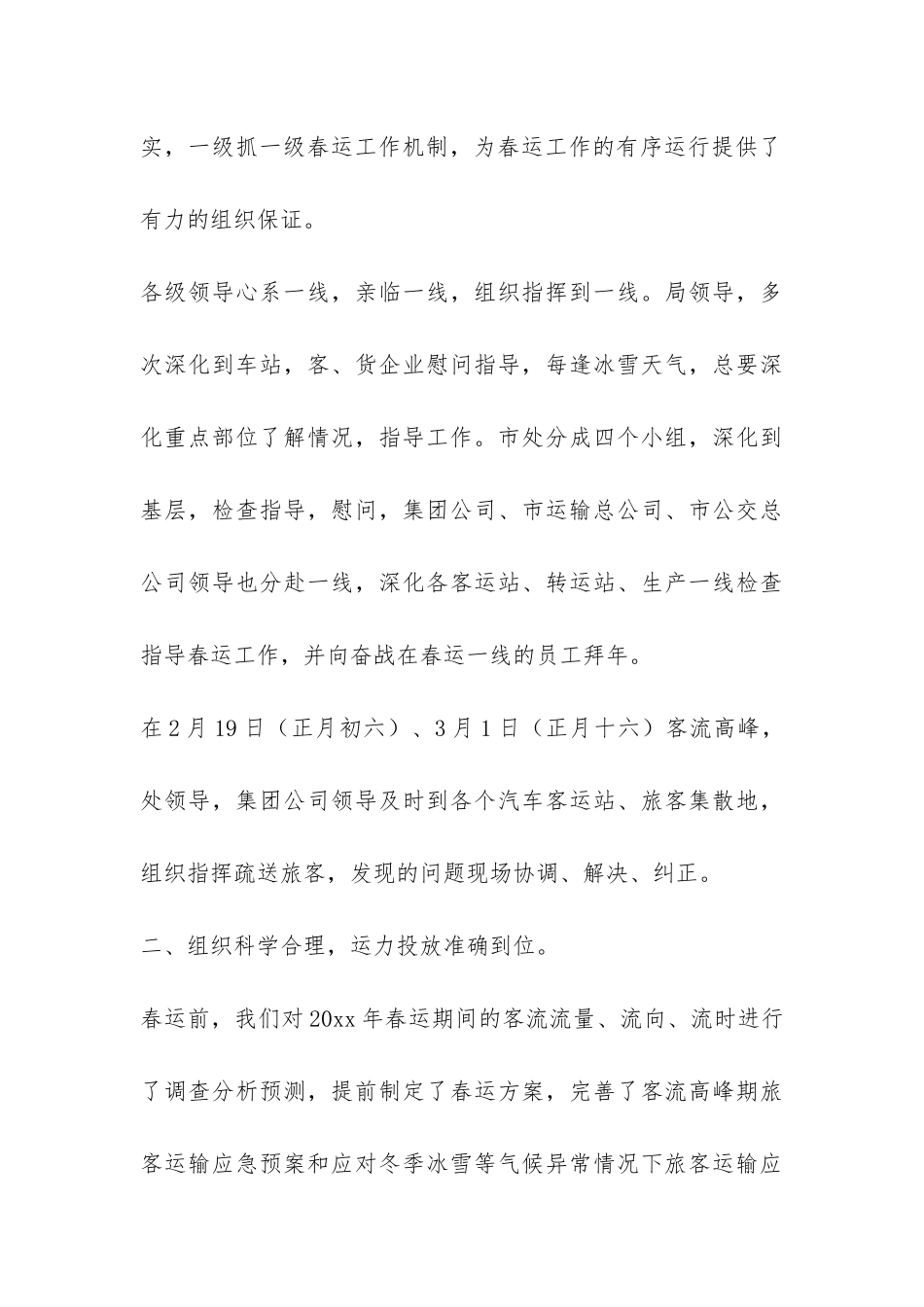 实，一级抓一级春运工作机制，为春运工作的有序运行提供了有力的组织保证。

各级领导心系一线，亲临一线，组织指挥到一线。局领导，多次深化到车站，客、货企业慰问指导，每逢冰雪天气，总要深化重点部位了解情况，指导工作。市处分成四个小组，深化到基层，检查指导，慰问，集团公司、市运输总公司、市公交总公司领导也分赴一线，深化各客运站、转运站、生产一线检查指导春运工作，并向奋战在春运一线的员工拜年。

在2月19日（正月初六）、3月1日（正月十六）客流高峰，处领导，集团公司领导及时到各个汽车客运站、旅客集散地，组织指挥疏送旅客，发现的问题现场协调、解决、纠正。

二、组织科学合理，运力投放准确到位。

春运前，我们对20xx年春运期间的客流流量、流向、流时进行了调查分析预测，提前制定了春运方案，完善了客流高峰期旅客运输应急预案和应对冬季冰雪等气候异常情况下旅客运输应